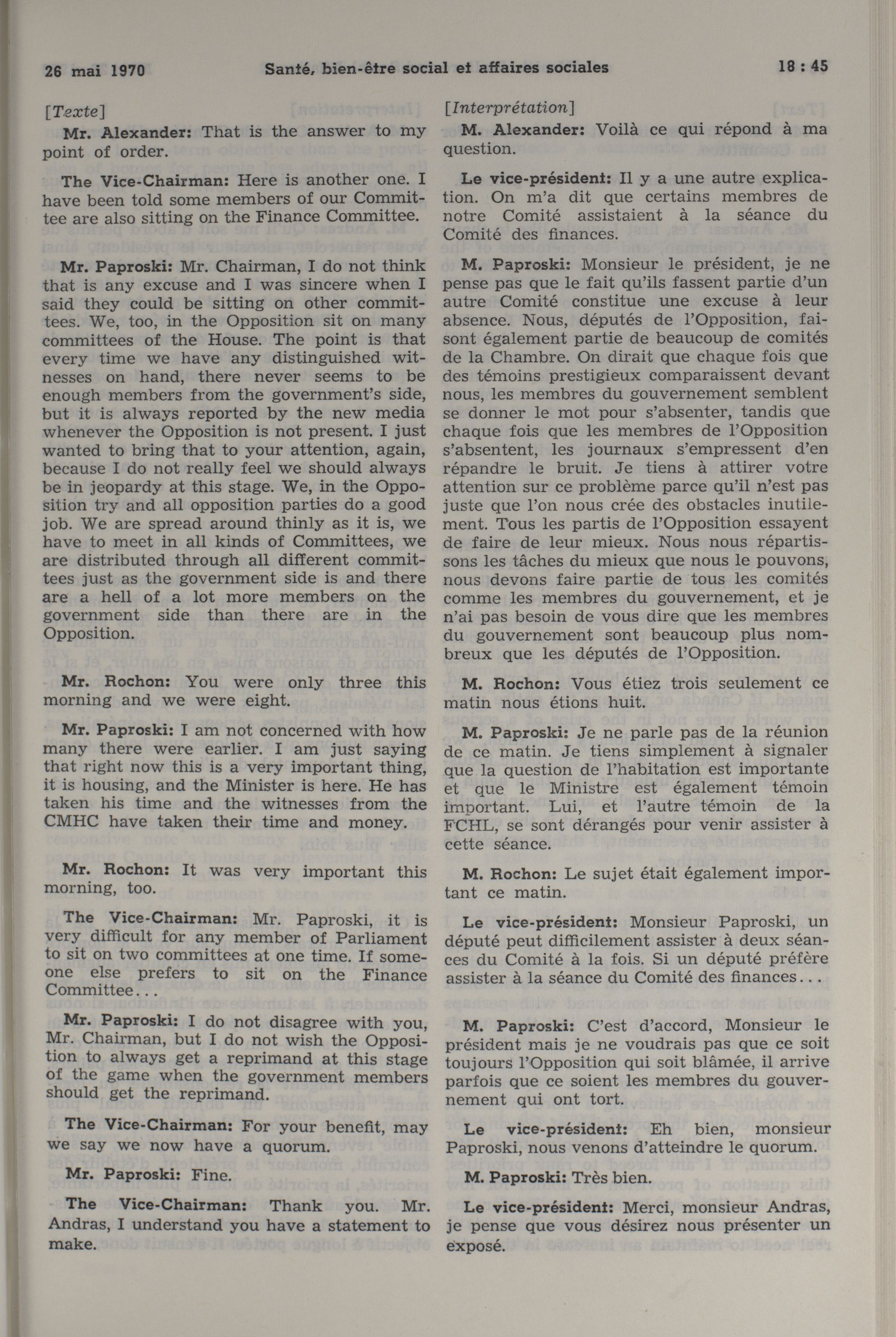 26 mai 1970 Santé, bien-être social et affaires sociales 18 : 45

[Texte]

Mr. Alexander: That is the answer to my point of order.

The Vice-Chairman: Here is another one. I have been told some members of our Committee are also sitting on the Finance Committee.

Mr. Paproski: Mr. Chairman, I do not think that is any excuse and I was sincere when I said they could be sitting on other committees. We, too, in the Opposition sit on many committees of the House. The point is that every time we have any distinguished witnesses on hand, there never seems to be enough members from the government's side, but it is always reported by the new media whenever the Opposition is not present. I just wanted to bring that to your attention, again, because I do not really feel we should always be in jeopardy at this stage. We, in the Opposition try and all opposition parties do a good job. We are spread around thinly as it is, we have to meet in all kinds of Committees, we are distributed through all different committees just as the government side is and there are a hell of a lot more members on the government side than there are in the Opposition.

Mr. Rochon: You were only three this morning and we were eight.

Mr. Paproski: I am not concerned with how many there were earlier. I am just saying that right now this is a very important thing, it is housing, and the Minister is here. He has taken his time and the witnesses from the CMHC have taken their time and money.

Mr. Rochon: It was very important this morning, too.

The Vice-Chairman: Mr. Paproski, it is very difficult for any member of Parliament to sit on two committees at one time. If someone else prefers to sit on the Finance Committee...

Mr. Paproski: I do not disagree with you, Mr. Chairman, but I do not wish the Opposition to always get a reprimand at this stage of the game when the government members should get the reprimand.

The Vice-Chairman: For your benefit, may we say we now have a quorum.

Mr. Paproski: Fine.

The Vice-Chairman: Thank you. Mr. Andras, I understand you have a statement to make.

[Interprétation]

M. Alexander: Voilà ce qui répond à ma question.

Le vice-président: Il y a une autre explication. On m'a dit que certains membres de notre Comité assistaient à la séance du Comité des finances.

M. Paproski: Monsieur le président, je ne pense pas que le fait qu'ils fassent partie d'un autre Comité constitue une excuse à leur absence. Nous, députés de l'Opposition, faisont également partie de beaucoup de comités de la Chambre. On dirait que chaque fois que des témoins prestigieux comparaissent devant nous, les membres du gouvernement semblent se donner le mot pour s'absenter, tandis que chaque fois que les membres de l'Opposition s'absentent, les journaux s'empressent d'en répandre le bruit. Je tiens à attirer votre attention sur ce problème parce qu'il n'est pas juste que l'on nous crée des obstacles inutilement. Tous les partis de l'Opposition essayent de faire de leur mieux. Nous nous répartissons les tâches du mieux que nous le pouvons, nous devons faire partie de tous les comités comme les membres du gouvernement, et je n'ai pas besoin de vous dire que les membres du gouvernement sont beaucoup plus nombreux que les députés de l'Opposition.

M. Rochon: Vous étiez trois seulement ce matin nous étions huit.

M. Paproski: Je ne parle pas de la réunion de ce matin. Je tiens simplement à signaler que la question de l'habitation est importante et que le Ministre est également témoin important. Lui, et l'autre témoin de la FCHL, se sont dérangés pour venir assister à cette séance.

M. Rochon: Le sujet était également important ce matin.

Le vice-président: Monsieur Paproski, un député peut difficilement assister à deux séances du Comité à la fois. Si un député préfère assister à la séance du Comité des finances...

M. Paproski: C'est d'accord, Monsieur le président mais je ne voudrais pas que ce soit toujours l'Opposition qui soit blâmée, il arrive parfois que ce soient les membres du gouvernement qui ont tort.

Le vice-président: Eh bien, monsieur Paproski, nous venons d'atteindre le quorum.

M. Paproski: Très bien.

Le vice-président: Merci, monsieur Andras, je pense que vous désirez nous présenter un exposé.